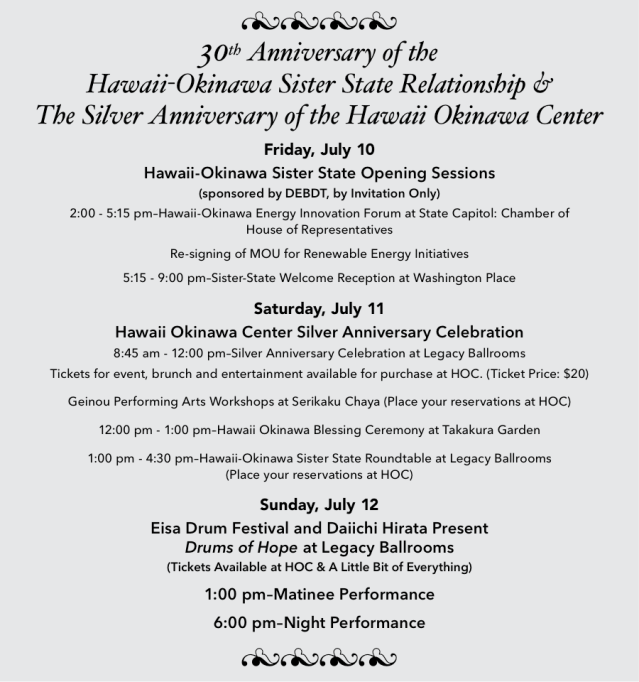 30th Anniversary of the
Hawaii-Okinawa Sister State Relationship &
The Silver Anniversary of the Hawaii Okinawa Center

Friday, July 10

Hawaii-Okinawa Sister State Opening Sessions

(sponsored by DEBDT, by Invitation Only)

2:00 - 5:15 pm–Hawaii-Okinawa Energy Innovation Forum at State Capitol: Chamber of House of Representatives

Re-signing of MOU for Renewable Energy Initiatives

5:15 - 9:00 pm–Sister-State Welcome Reception at Washington Place

Saturday, July 11

Hawaii Okinawa Center Silver Anniversary Celebration

8:45 am - 12:00 pm–Silver Anniversary Celebration at Legacy Ballrooms

Tickets for event, brunch and entertainment available for purchase at HOC. (Ticket Price: $20)

Geinou Performing Arts Workshops at Serikaku Chaya (Place your reservations at HOC)

12:00 pm - 1:00 pm–Hawaii Okinawa Blessing Ceremony at Takakura Garden

1:00 pm - 4:30 pm–Hawaii-Okinawa Sister State Roundtable at Legacy Ballrooms (Place your reservations at HOC)

Sunday, July 12

Eisa Drum Festival and Daiichi Hirata Present
Drums of Hope at Legacy Ballrooms

(Tickets Available at HOC & A Little Bit of Everything)

1:00 pm–Matinee Performance

6:00 pm–Night Performance